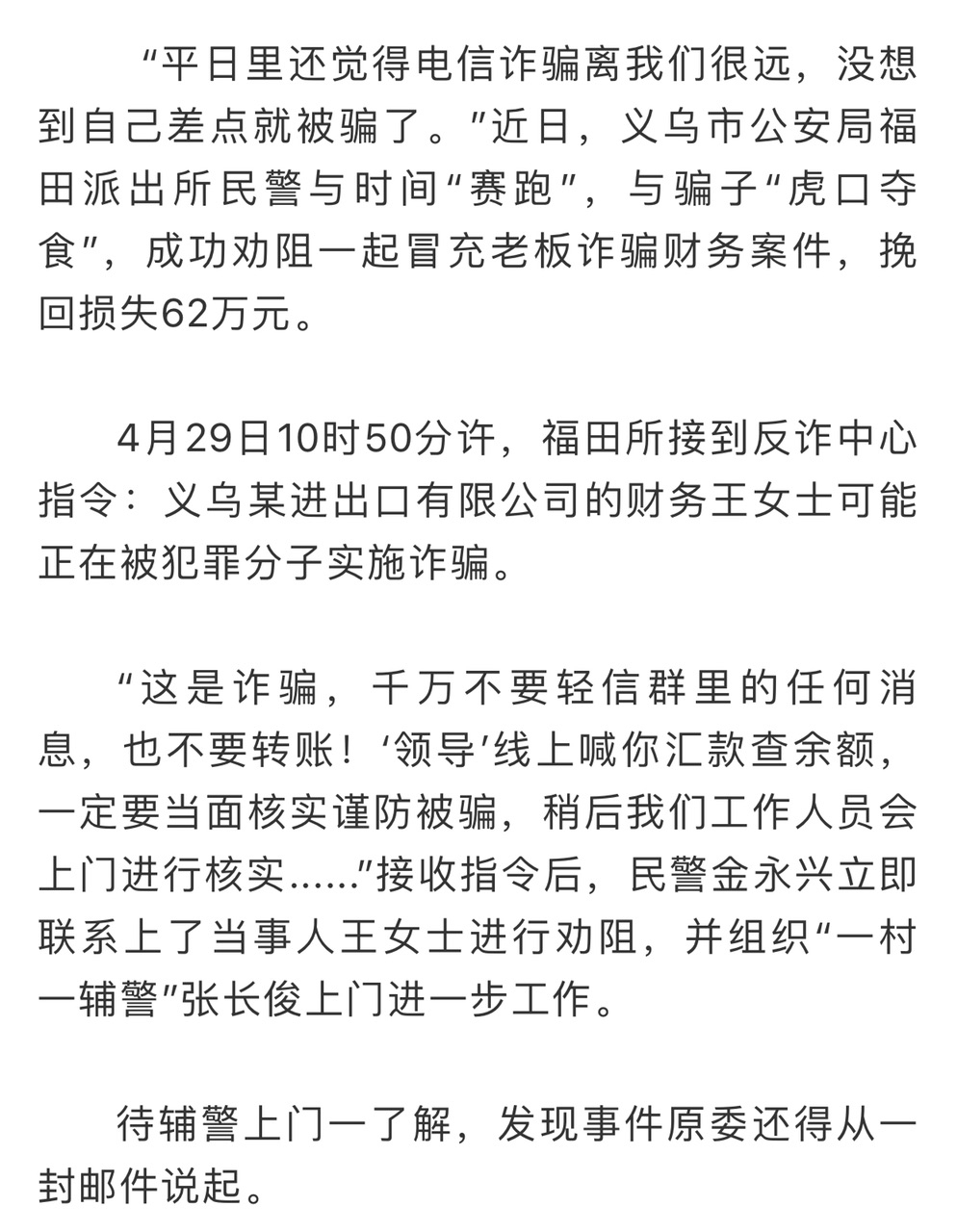 “平日里还觉得电信诈骗离我们很远，没想到自己差点就被骗了。”近日，义乌市公安局福田派出所民警与时间“赛跑”，与骗子“虎口夺食”，成功劝阻一起冒充老板诈骗财务案件，挽回损失62万元。

4月29日10时50分许，福田所接到反诈中心指令：义乌某进出口有限公司的财务王女士可能正在被犯罪分子实施诈骗。

“这是诈骗，千万不要轻信群里的任何消息，也不要转账！‘领导’线上喊你汇款查余额，一定要当面核实谨防被骗，稍后我们工作人员会上门进行核实……”接收指令后，民警金永兴立即联系上了当事人王女士进行劝阻，并组织“一村一辅警”张长俊上门进一步工作。

待辅警上门一了解，发现事件原委还得从一封邮件说起。